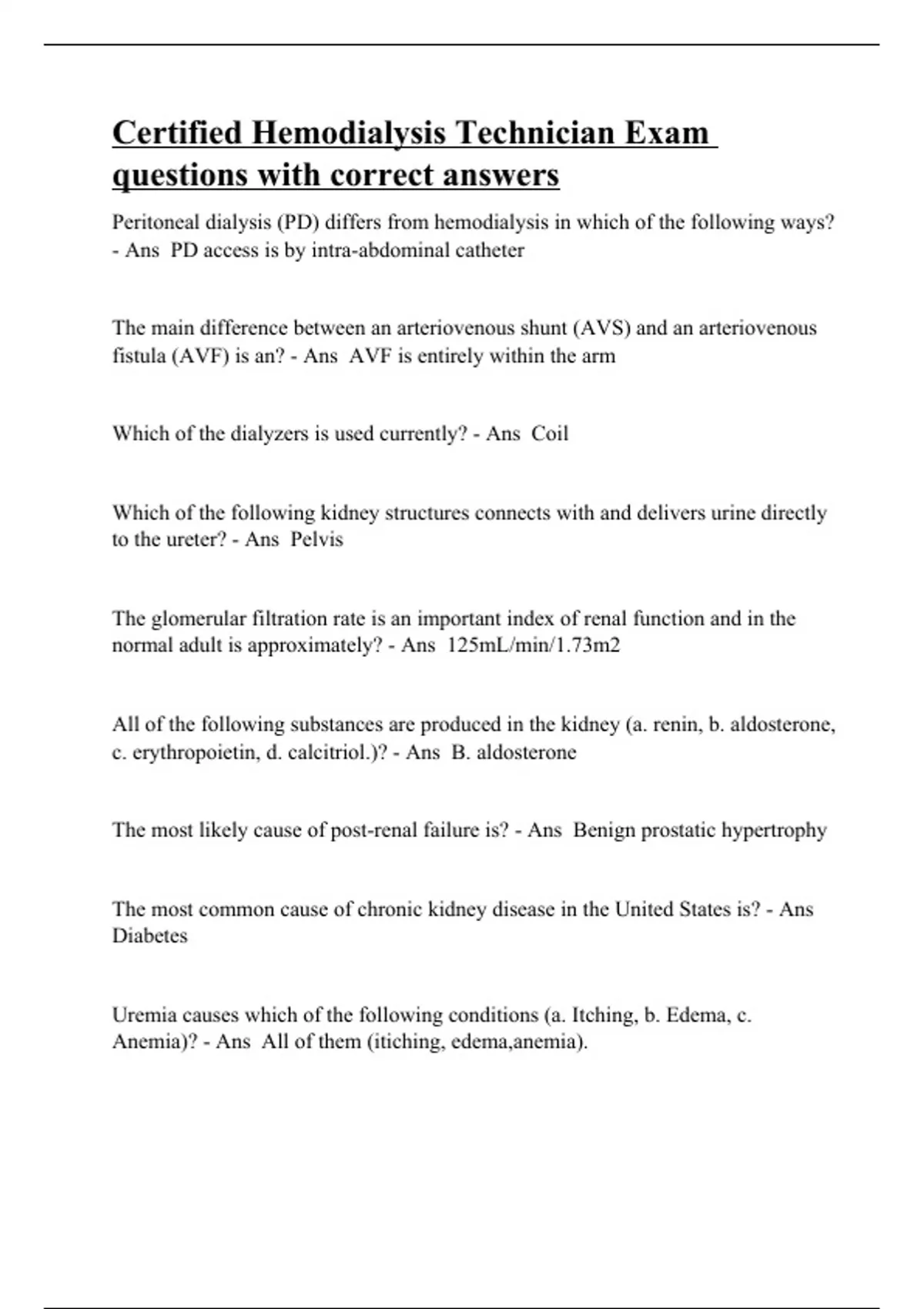 Certified Hemodialysis Technician Exam questions with correct answers

Peritoneal dialysis (PD) differs from hemodialysis in which of the following ways? - Ans PD access is by intra-abdominal catheter

The main difference between an arteriovenous shunt (AVS) and an arteriovenous fistula (AVF) is an? - Ans AVF is entirely within the arm

Which of the dialyzers is used currently? - Ans Coil

Which of the following kidney structures connects with and delivers urine directly to the ureter? - Ans Pelvis

The glomerular filtration rate is an important index of renal function and in the normal adult is approximately? - Ans 125mL/min/1.73m2

All of the following substances are produced in the kidney (a. renin, b. aldosterone, c. erythropoietin, d. calcitriol.)? - Ans B. aldosterone

The most likely cause of post-renal failure is? - Ans Benign prostatic hypertrophy

The most common cause of chronic kidney disease in the United States is? - Ans Diabetes

Uremia causes which of the following conditions (a. Itching, b. Edema, c. Anemia)? - Ans All of them (itiching, edema,anemia).